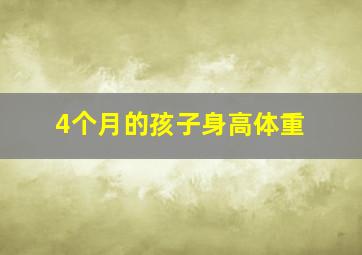 4个月的孩子身高体重